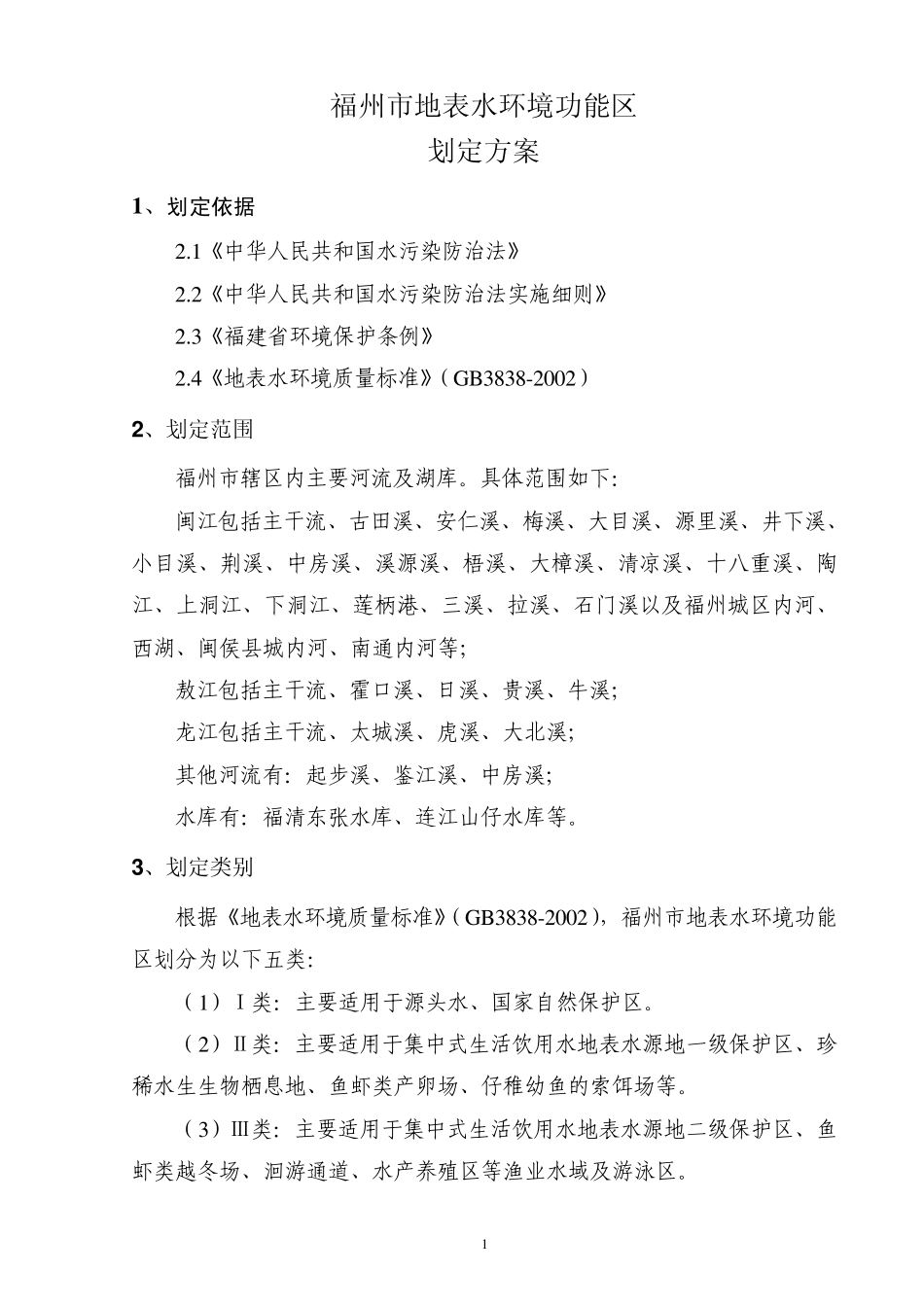 福州市地表水环境功能区
划定方案

1、划定依据

2.1《中华人民共和国水污染防治法》

2.2《中华人民共和国水污染防治法实施细则》

2.3《福建省环境保护条例》

2.4《地表水环境质量标准》（GB3838-2002）

2、划定范围

福州市辖区内主要河流及湖库。具体范围如下：

闽江包括主干流、古田溪、安仁溪、梅溪、大目溪、源里溪、井下溪、小目溪、荆溪、中房溪、溪源溪、梧溪、大樟溪、清凉溪、十八重溪、陶江、上洞江、下洞江、莲柄港、三溪、拉溪、石门溪以及福州城区内河、西湖、闽侯县城内河、南通内河等；

敖江包括主干流、霍口溪、日溪、贵溪、牛溪；

龙江包括主干流、太城溪、虎溪、大北溪；

其他河流有：起步溪、鉴江溪、中房溪；

水库有：福清东张水库、连江山仔水库等。

3、划定类别

根据《地表水环境质量标准》（GB3838-2002），福州市地表水环境功能区划分为以下五类：

（1）Ⅰ类：主要适用于源头水、国家自然保护区。

（2）Ⅱ类：主要适用于集中式生活饮用水地表水源地一级保护区、珍稀水生生物栖息地、鱼虾类产卵场、仔稚幼鱼的索饵场等。

（3）Ⅲ类：主要适用于集中式生活饮用水地表水源地二级保护区、鱼虾类越冬场、洄游通道、水产养殖区等渔业水域及游泳区。

1